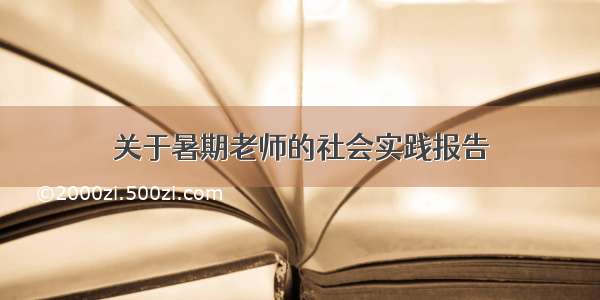 关于暑期老师的社会实践报告

©2000zi.500zi.com